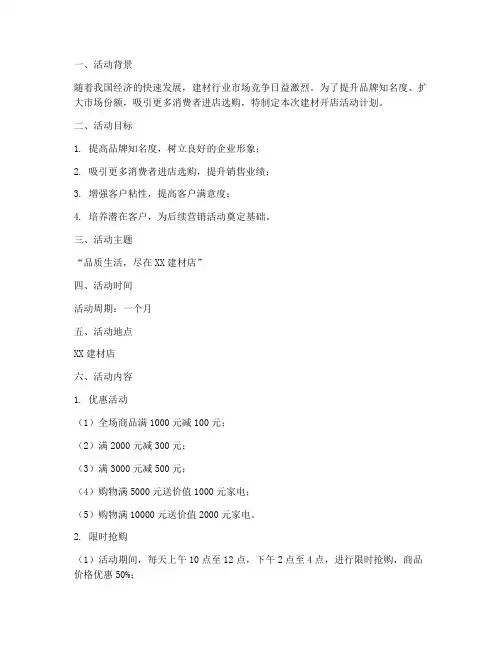 一、活动背景

随着我国经济的快速发展，建材行业市场竞争日益激烈。为了提升品牌知名度、扩大市场份额，吸引更多消费者进店选购，特制定本次建材开店活动计划。

二、活动目标

1. 提高品牌知名度，树立良好的企业形象；

2. 吸引更多消费者进店选购，提升销售业绩；

3. 增强客户粘性，提高客户满意度；

4. 培养潜在客户，为后续营销活动奠定基础。

三、活动主题

“品质生活，尽在 XX 建材店”

四、活动时间

活动周期：一个月

五、活动地点

XX 建材店

六、活动内容

1. 优惠活动

（1）全场商品满 1000 元减 100 元；

（2）满 2000 元减 300 元；

（3）满 3000 元减 500 元；

（4）购物满 5000 元送价值 1000 元家电；

（5）购物满 10000 元送价值 2000 元家电。

2. 限时抢购

（1）活动期间，每天上午 10 点至 12 点，下午 2 点至 4 点，进行限时抢购，商品价格优惠 50%；